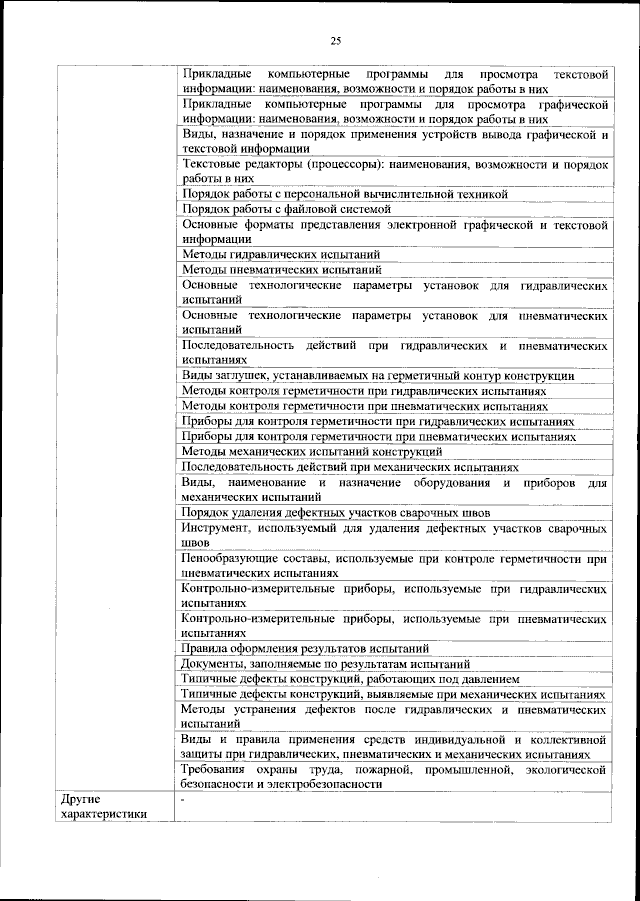 25

| | |
|---|---|
| | Прикладные компьютерные программы для просмотра текстовой информации: наименования, возможности и порядок работы в них |
| | Прикладные компьютерные программы для просмотра графической информации: наименования, возможности и порядок работы в них |
| | Виды, назначение и порядок применения устройств вывода графической и текстовой информации |
| | Текстовые редакторы (процессоры): наименования, возможности и порядок работы в них |
| | Порядок работы с персональной вычислительной техникой |
| | Порядок работы с файловой системой |
| | Основные форматы представления электронной графической и текстовой информации |
| | Методы гидравлических испытаний |
| | Методы пневматических испытаний |
| | Основные технологические параметры установок для гидравлических испытаний |
| | Основные технологические параметры установок для пневматических испытаний |
| | Последовательность действий при гидравлических и пневматических испытаниях |
| | Виды заглушек, устанавливаемых на герметичный контур конструкции |
| | Методы контроля герметичности при гидравлических испытаниях |
| | Методы контроля герметичности при пневматических испытаниях |
| | Приборы для контроля герметичности при гидравлических испытаниях |
| | Приборы для контроля герметичности при пневматических испытаниях |
| | Методы механических испытаний конструкций |
| | Последовательность действий при механических испытаниях |
| | Виды, наименование и назначение оборудования и приборов для механических испытаний |
| | Порядок удаления дефектных участков сварочных швов |
| | Инструмент, используемый для удаления дефектных участков сварочных швов |
| | Пенообразующие составы, используемые при контроле герметичности при пневматических испытаниях |
| | Контрольно-измерительные приборы, используемые при гидравлических испытаниях |
| | Контрольно-измерительные приборы, используемые при пневматических испытаниях |
| | Правила оформления результатов испытаний |
| | Документы, заполняемые по результатам испытаний |
| | Типичные дефекты конструкций, работающих под давлением |
| | Типичные дефекты конструкций, выявляемые при механических испытаниях |
| | Методы устранения дефектов после гидравлических и пневматических испытаний |
| | Виды и правила применения средств индивидуальной и коллективной защиты при гидравлических, пневматических и механических испытаниях |
| | Требования охраны труда, пожарной, промышленной, экологической безопасности и электробезопасности |
| Другие характеристики | - |